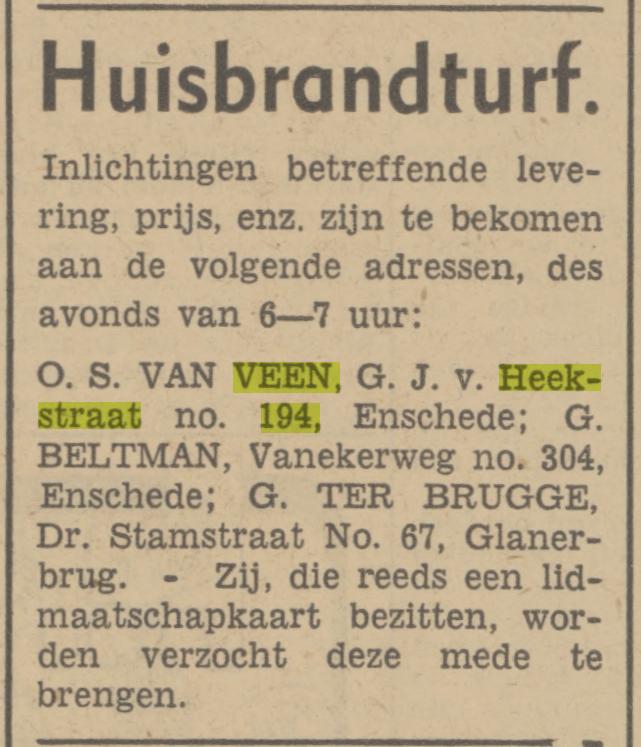 Huisbrandturf.

Inlichtingen betreffende levering, prijs, enz. zijn te bekomen aan de volgende adressen, des avonds van 6—7 uur:

O. S. VAN VEEN, G. J. v. Heekstraat no. 194, Enschede; G. BELTMAN, Vanekerweg no. 304, Enschede; G. TER BRUGGE, Dr. Stamstraat No. 67, Glanerbrug. - Zij, die reeds een lidmaatschapkaart bezitten, worden verzocht deze mede te brengen.